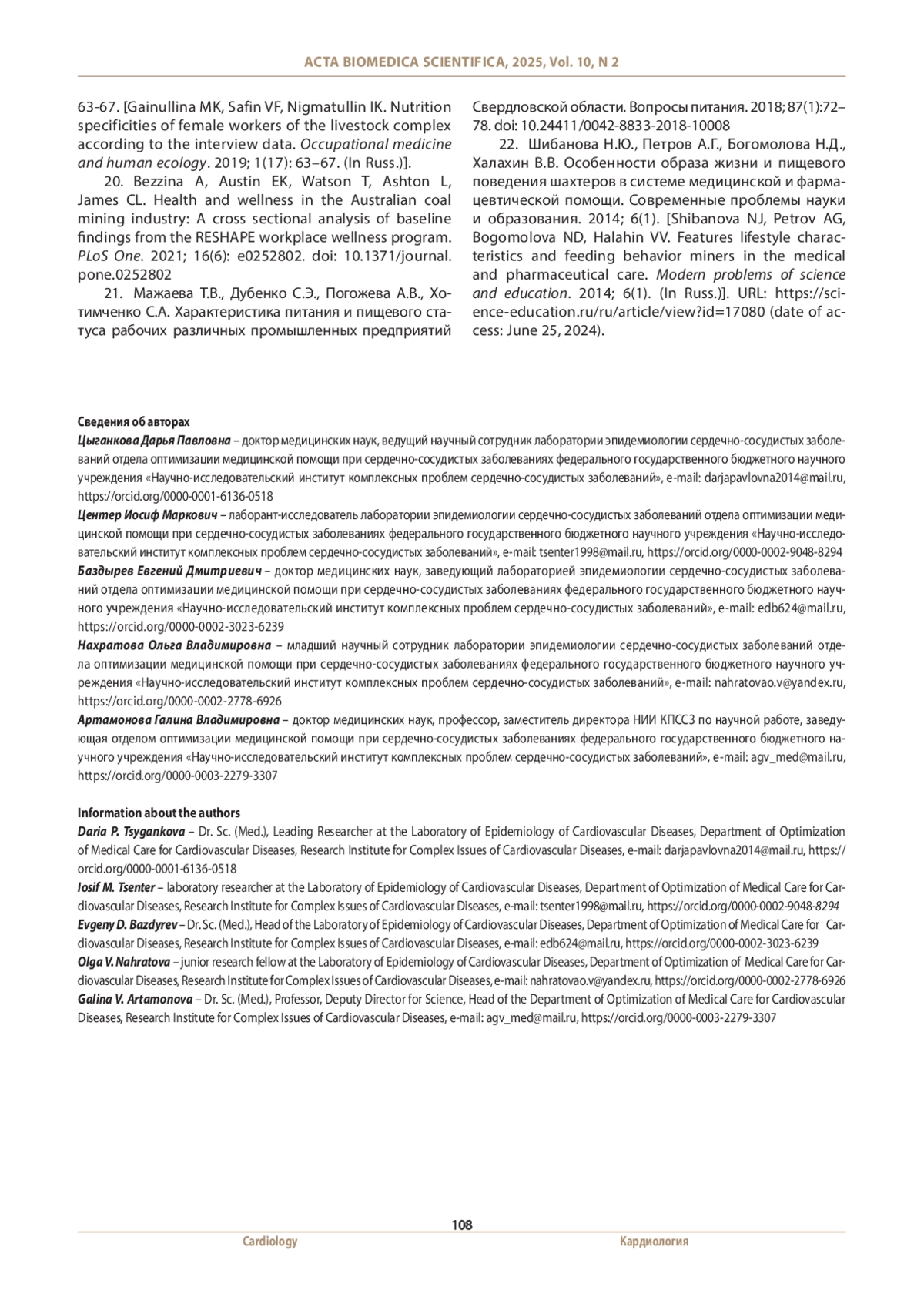 ACTA BIOMEDICA SCIENTIFICA, 2025, Vol. 10, N 2

63-67. [Gainullina MK, Safin VF, Nigmatullin IK. Nutrition specificities of female workers of the livestock complex according to the interview data. Occupational medicine and human ecology. 2019; 1(17): 63–67. (In Russ.)].

20. Bezzina A, Austin EK, Watson T, Ashton L, James CL. Health and wellness in the Australian coal mining industry: A cross sectional analysis of baseline findings from the RESHAPE workplace wellness program. PLoS One. 2021; 16(6): e0252802. doi: 10.1371/journal.pone.0252802

21. Мажаева Т.В., Дубенко С.Э., Погожева А.В., Хотимченко С.А. Характеристика питания и пищевого статуса рабочих различных промышленных предприятий Свердловской области. Вопросы питания. 2018; 87(1):72–78. doi: 10.24411/0042-8833-2018-10008

22. Шибанова Н.Ю., Петров А.Г., Богомолова Н.Д., Халахин В.В. Особенности образа жизни и пищевого поведения шахтеров в системе медицинской и фармацевтической помощи. Современные проблемы науки и образования. 2014; 6(1). [Shibanova NJ, Petrov AG, Bogomolova ND, Halahin VV. Features lifestyle characteristics and feeding behavior miners in the medical and pharmaceutical care. Modern problems of science and education. 2014; 6(1). (In Russ.)]. URL: https://science-education.ru/ru/article/view?id=17080 (date of access: June 25, 2024).

Сведения об авторах
Цыганкова Дарья Павловна – доктор медицинских наук, ведущий научный сотрудник лаборатории эпидемиологии сердечно-сосудистых заболеваний отдела оптимизации медицинской помощи при сердечно-сосудистых заболеваниях федерального государственного бюджетного научного учреждения «Научно-исследовательский институт комплексных проблем сердечно-сосудистых заболеваний», e-mail: darjapavlovna2014@mail.ru, https://orcid.org/0000-0001-6136-0518
Центер Иосиф Маркович – лаборант-исследователь лаборатории эпидемиологии сердечно-сосудистых заболеваний отдела оптимизации медицинской помощи при сердечно-сосудистых заболеваниях федерального государственного бюджетного научного учреждения «Научно-исследовательский институт комплексных проблем сердечно-сосудистых заболеваний», e-mail: tsenter1998@mail.ru, https://orcid.org/0000-0002-9048-8294
Баздырев Евгений Дмитриевич – доктор медицинских наук, заведующий лабораторией эпидемиологии сердечно-сосудистых заболеваний отдела оптимизации медицинской помощи при сердечно-сосудистых заболеваниях федерального государственного бюджетного научного учреждения «Научно-исследовательский институт комплексных проблем сердечно-сосудистых заболеваний», e-mail: edb624@mail.ru, https://orcid.org/0000-0002-3023-6239
Нахратова Ольга Владимировна – младший научный сотрудник лаборатории эпидемиологии сердечно-сосудистых заболеваний отдела оптимизации медицинской помощи при сердечно-сосудистых заболеваниях федерального государственного бюджетного научного учреждения «Научно-исследовательский институт комплексных проблем сердечно-сосудистых заболеваний», e-mail: nahratovao.v@yandex.ru, https://orcid.org/0000-0002-2778-6926
Артамонова Галина Владимировна – доктор медицинских наук, профессор, заместитель директора НИИ КПССЗ по научной работе, заведующая отделом оптимизации медицинской помощи при сердечно-сосудистых заболеваниях федерального государственного бюджетного научного учреждения «Научно-исследовательский институт комплексных проблем сердечно-сосудистых заболеваний», e-mail: agv_med@mail.ru, https://orcid.org/0000-0003-2279-3307

Information about the authors
Daria P. Tsygankova – Dr. Sc. (Med.), Leading Researcher at the Laboratory of Epidemiology of Cardiovascular Diseases, Department of Optimization of Medical Care for Cardiovascular Diseases, Research Institute for Complex Issues of Cardiovascular Diseases, e-mail: darjapavlovna2014@mail.ru, https://orcid.org/0000-0001-6136-0518
Iosif M. Tsenter – laboratory researcher at the Laboratory of Epidemiology of Cardiovascular Diseases, Department of Optimization of Medical Care for Cardiovascular Diseases, Research Institute for Complex Issues of Cardiovascular Diseases, e-mail: tsenter1998@mail.ru, https://orcid.org/0000-0002-9048-8294
Evgeny D. Bazdyrev – Dr. Sc. (Med.), Head of the Laboratory of Epidemiology of Cardiovascular Diseases, Department of Optimization of Medical Care for Cardiovascular Diseases, Research Institute for Complex Issues of Cardiovascular Diseases, e-mail: edb624@mail.ru, https://orcid.org/0000-0002-3023-6239
Olga V. Nahratova – junior research fellow at the Laboratory of Epidemiology of Cardiovascular Diseases, Department of Optimization of Medical Care for Cardiovascular Diseases, Research Institute for Complex Issues of Cardiovascular Diseases, e-mail: nahratovao.v@yandex.ru, https://orcid.org/0000-0002-2778-6926
Galina V. Artamonova – Dr. Sc. (Med.), Professor, Deputy Director for Science, Head of the Department of Optimization of Medical Care for Cardiovascular Diseases, Research Institute for Complex Issues of Cardiovascular Diseases, e-mail: agv_med@mail.ru, https://orcid.org/0000-0003-2279-3307

108
Cardiology
Кардиология